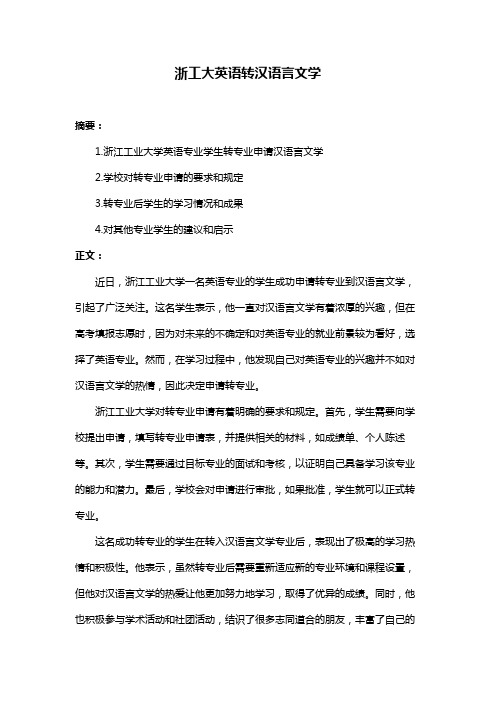 浙工大英语转汉语言文学

摘要：

1.浙江工业大学英语专业学生转专业申请汉语言文学

2.学校对转专业申请的要求和规定

3.转专业后学生的学习情况和成果

4.对其他专业学生的建议和启示

正文：

近日，浙江工业大学一名英语专业的学生成功申请转专业到汉语言文学，引起了广泛关注。这名学生表示，他一直对汉语言文学有着浓厚的兴趣，但在高考填报志愿时，因为对未来的不确定和对英语专业的就业前景较为看好，选择了英语专业。然而，在学习过程中，他发现自己对英语专业的兴趣并不如对汉语言文学的热情，因此决定申请转专业。

浙江工业大学对转专业申请有着明确的要求和规定。首先，学生需要向学校提出申请，填写转专业申请表，并提供相关的材料，如成绩单、个人陈述等。其次，学生需要通过目标专业的面试和考核，以证明自己具备学习该专业的能力和潜力。最后，学校会对申请进行审批，如果批准，学生就可以正式转专业。

这名成功转专业的学生在转入汉语言文学专业后，表现出了极高的学习热情和积极性。他表示，虽然转专业后需要重新适应新的专业环境和课程设置，但他对汉语言文学的热爱让他更加努力地学习，取得了优异的成绩。同时，他也积极参与学术活动和社团活动，结识了很多志同道合的朋友，丰富了自己的